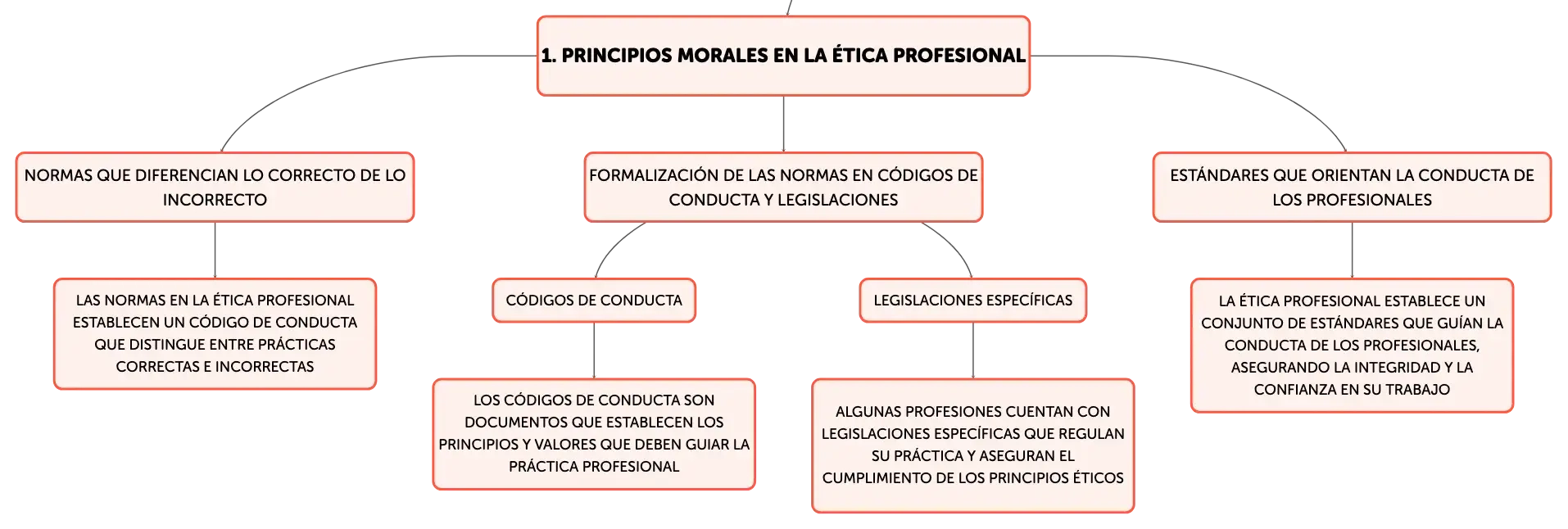 1. PRINCIPIOS MORALES EN LA ÉTICA PROFESIONAL

NORMAS QUE DIFERENCIAN LO CORRECTO DE LO INCORRECTO

LAS NORMAS EN LA ÉTICA PROFESIONAL ESTABLECEN UN CÓDIGO DE CONDUCTA QUE DISTINGUE ENTRE PRÁCTICAS CORRECTAS E INCORRECTAS

FORMALIZACIÓN DE LAS NORMAS EN CÓDIGOS DE CONDUCTA Y LEGISLACIONES

CÓDIGOS DE CONDUCTA

LOS CÓDIGOS DE CONDUCTA SON DOCUMENTOS QUE ESTABLECEN LOS PRINCIPIOS Y VALORES QUE DEBEN GUIAR LA PRÁCTICA PROFESIONAL

LEGISLACIONES ESPECÍFICAS

ALGUNAS PROFESIONES CUENTAN CON LEGISLACIONES ESPECÍFICAS QUE REGULAN SU PRÁCTICA Y ASEGURAN EL CUMPLIMIENTO DE LOS PRINCIPIOS ÉTICOS

ESTÁNDARES QUE ORIENTAN LA CONDUCTA DE LOS PROFESIONALES

LA ÉTICA PROFESIONAL ESTABLECE UN CONJUNTO DE ESTÁNDARES QUE GUÍAN LA CONDUCTA DE LOS PROFESIONALES, ASEGURANDO LA INTEGRIDAD Y LA CONFIANZA EN SU TRABAJO